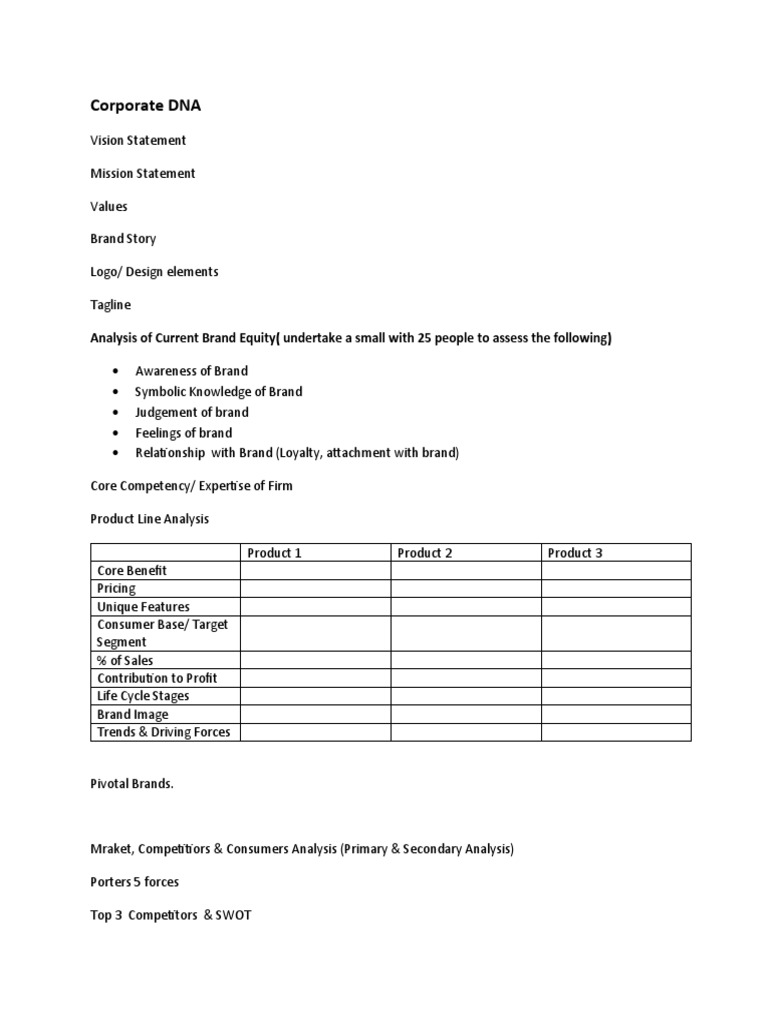 Corporate DNA

Vision Statement

Mission Statement

Values

Brand Story

Logo/ Design elements

Tagline

Analysis of Current Brand Equity( undertake a small with 25 people to assess the following)

• Awareness of Brand
• Symbolic Knowledge of Brand
• Judgement of brand
• Feelings of brand
• Relationship with Brand (Loyalty, attachment with brand)

Core Competency/ Expertise of Firm

Product Line Analysis

| | Product 1 | Product 2 | Product 3 |
|---|---|---|---|
| Core Benefit | | | |
| Pricing | | | |
| Unique Features | | | |
| Consumer Base/ Target Segment | | | |
| % of Sales | | | |
| Contribution to Profit | | | |
| Life Cycle Stages | | | |
| Brand Image | | | |
| Trends & Driving Forces | | | |

Pivotal Brands.

Mraket, Competitors & Consumers Analysis (Primary & Secondary Analysis)

Porters 5 forces

Top 3 Competitors & SWOT